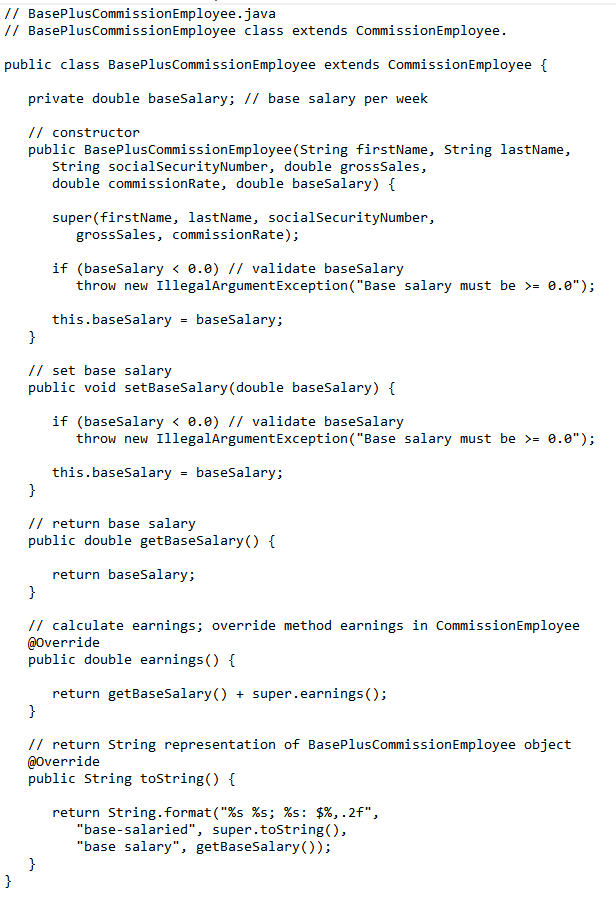 // BasePlusCommissionEmployee.java
// BasePlusCommissionEmployee class extends CommissionEmployee.

public class BasePlusCommissionEmployee extends CommissionEmployee {

   private double baseSalary; // base salary per week

   // constructor
   public BasePlusCommissionEmployee(String firstName, String lastName,
      String socialSecurityNumber, double grossSales,
      double commissionRate, double baseSalary) {

      super(firstName, lastName, socialSecurityNumber,
         grossSales, commissionRate);

      if (baseSalary < 0.0) // validate baseSalary
         throw new IllegalArgumentException("Base salary must be >= 0.0");

      this.baseSalary = baseSalary;
   }

   // set base salary
   public void setBaseSalary(double baseSalary) {

      if (baseSalary < 0.0) // validate baseSalary
         throw new IllegalArgumentException("Base salary must be >= 0.0");

      this.baseSalary = baseSalary;
   }

   // return base salary
   public double getBaseSalary() {

      return baseSalary;
   }

   // calculate earnings; override method earnings in CommissionEmployee
   @Override
   public double earnings() {

      return getBaseSalary() + super.earnings();
   }

   // return String representation of BasePlusCommissionEmployee object
   @Override
   public String toString() {

      return String.format("%s %s; %s: $%,.2f",
         "base-salaried", super.toString(),
         "base salary", getBaseSalary());
   }
}